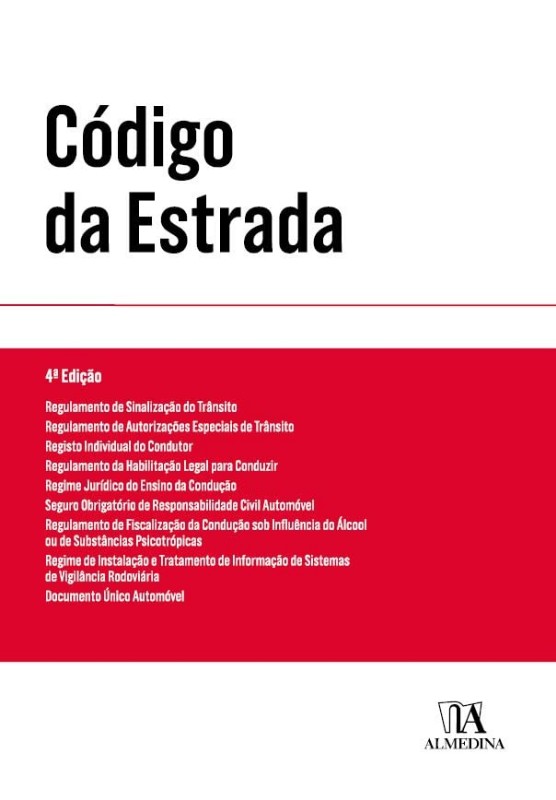 Código
da Estrada

4ª Edição

Regulamento de Sinalização do Trânsito
Regulamento de Autorizações Especiais de Trânsito
Registo Individual do Condutor
Regulamento da Habilitação Legal para Conduzir
Regime Jurídico do Ensino da Condução
Seguro Obrigatório de Responsabilidade Civil Automóvel
Regulamento de Fiscalização da Condução sob Influência do Álcool ou de Substâncias Psicotrópicas
Regime de Instalação e Tratamento de Informação de Sistemas de Vigilância Rodoviária
Documento Único Automóvel

ALMEDINA